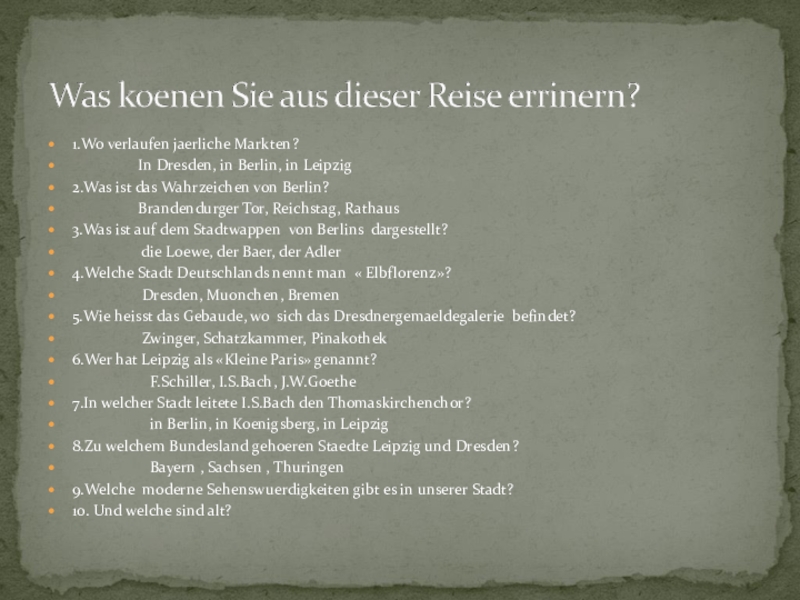 Was koenen Sie aus dieser Reise errinern?

• 1.Wo verlaufen jaerliche Markten?
• In Dresden, in Berlin, in Leipzig
• 2.Was ist das Wahrzeichen von Berlin?
• Brandendurger Tor, Reichstag, Rathaus
• 3.Was ist auf dem Stadtwappen von Berlins dargestellt?
• die Loewe, der Baer, der Adler
• 4.Welche Stadt Deutschlands nennt man « Elbflorenz»?
• Dresden, Muonchen, Bremen
• 5.Wie heisst das Gebaude, wo sich das Dresdnergemaeldegalerie befindet?
• Zwinger, Schatzkammer, Pinakothek
• 6.Wer hat Leipzig als «Kleine Paris» genannt?
• F.Schiller, I.S.Bach, J.W.Goethe
• 7.In welcher Stadt leitete I.S.Bach den Thomaskirchenchor?
• in Berlin, in Koenigsberg, in Leipzig
• 8.Zu welchem Bundesland gehoeren Staedte Leipzig und Dresden?
• Bayern , Sachsen , Thuringen
• 9.Welche moderne Sehenswuerdigkeiten gibt es in unserer Stadt?
• 10. Und welche sind alt?